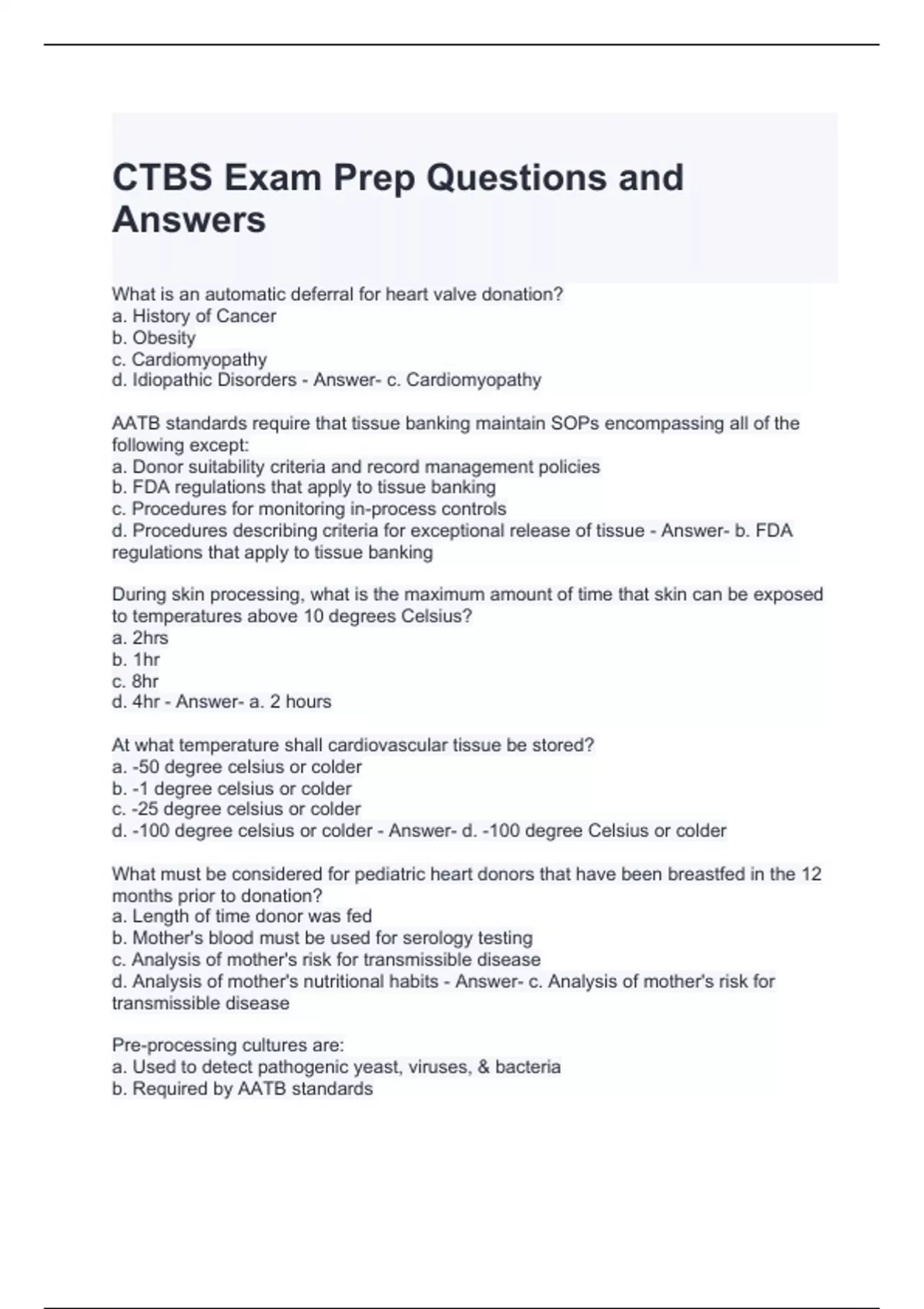 CTBS Exam Prep Questions and Answers

What is an automatic deferral for heart valve donation?
a. History of Cancer
b. Obesity
c. Cardiomyopathy
d. Idiopathic Disorders - Answer- c. Cardiomyopathy

AATB standards require that tissue banking maintain SOPs encompassing all of the following except:
a. Donor suitability criteria and record management policies
b. FDA regulations that apply to tissue banking
c. Procedures for monitoring in-process controls
d. Procedures describing criteria for exceptional release of tissue - Answer- b. FDA regulations that apply to tissue banking

During skin processing, what is the maximum amount of time that skin can be exposed to temperatures above 10 degrees Celsius?
a. 2hrs
b. 1hr
c. 8hr
d. 4hr - Answer- a. 2 hours

At what temperature shall cardiovascular tissue be stored?
a. -50 degree celsius or colder
b. -1 degree celsius or colder
c. -25 degree celsius or colder
d. -100 degree celsius or colder - Answer- d. -100 degree Celsius or colder

What must be considered for pediatric heart donors that have been breastfed in the 12 months prior to donation?
a. Length of time donor was fed
b. Mother's blood must be used for serology testing
c. Analysis of mother's risk for transmissible disease
d. Analysis of mother's nutritional habits - Answer- c. Analysis of mother's risk for transmissible disease

Pre-processing cultures are:
a. Used to detect pathogenic yeast, viruses, & bacteria
b. Required by AATB standards